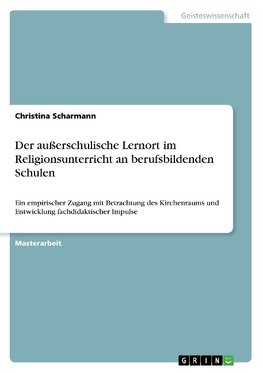 Geisteswissenschaft

Christina Scharmann

Der außerschulische Lernort im Religionsunterricht an berufsbildenden Schulen

Ein empirischer Zugang mit Betrachtung des Kirchenraums und Entwicklung fachdidaktischer Impulse

Masterarbeit

GRIN